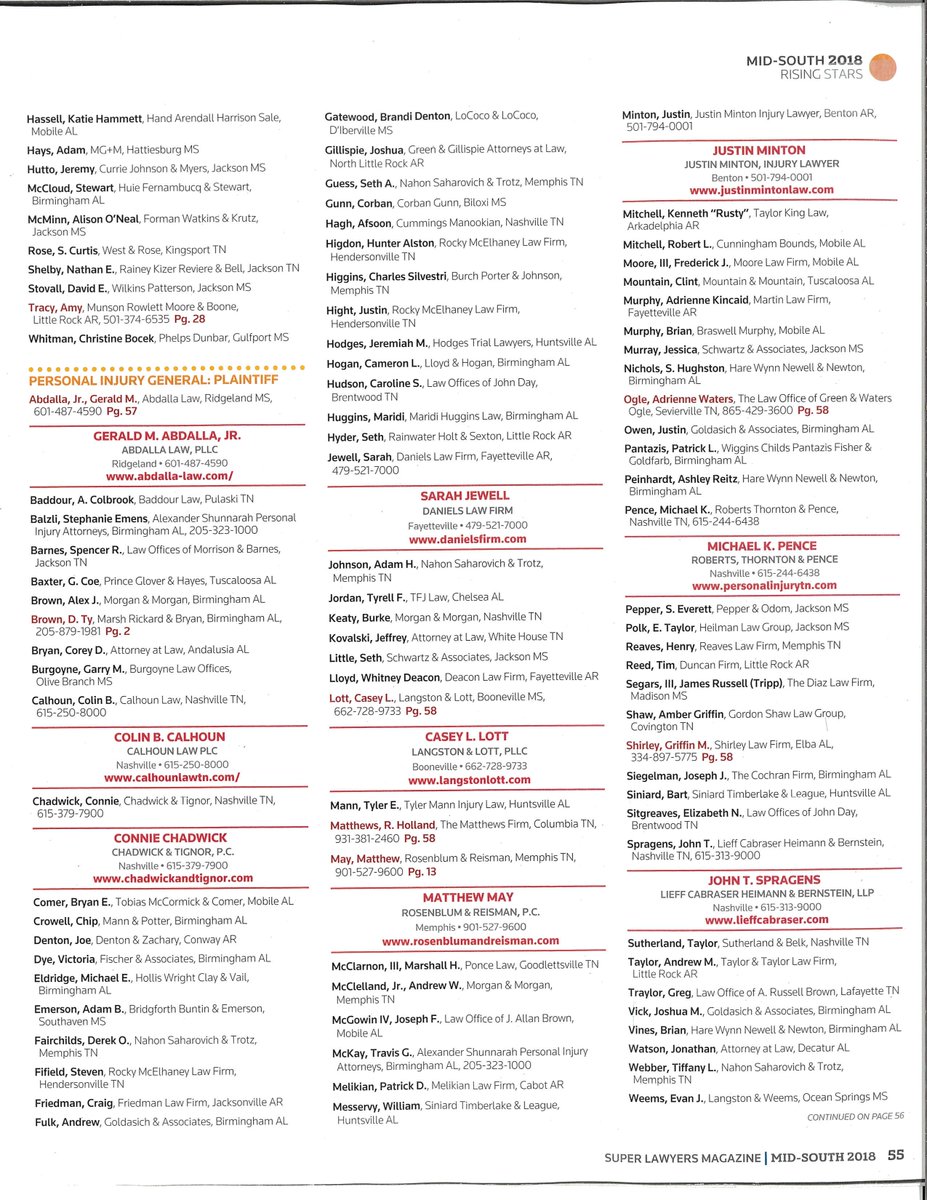 MID-SOUTH 2018
RISING STARS

Hassell, Katie Hammett, Hand Arendall Harrison Sale, Mobile AL
Hays, Adam, MG+M, Hattiesburg MS
Hutto, Jeremy, Currie Johnson & Myers, Jackson MS
McCloud, Stewart, Huie Fernambucq & Stewart, Birmingham AL
McMinn, Alison O'Neal, Forman Watkins & Krutz, Jackson MS
Rose, S. Curtis, West & Rose, Kingsport TN
Shelby, Nathan E., Rainey Kizer Reviere & Bell, Jackson TN
Stovall, David E., Wilkins Patterson, Jackson MS
Tracy, Amy, Munson Rowlett Moore & Boone, Little Rock AR, 501-374-6535 Pg. 28
Whitman, Christine Bocek, Phelps Dunbar, Gulfport MS

PERSONAL INJURY GENERAL: PLAINTIFF
Abdalla, Jr., Gerald M., Abdalla Law, Ridgeland MS, 601-487-4590 Pg. 57

GERALD M. ABDALLA, JR.
ABDALLA LAW, PLLC
Ridgeland • 601-487-4590
www.abdalla-law.com/

Baddour, A. Colbrook, Baddour Law, Pulaski TN
Balzli, Stephanie Emens, Alexander Shunnarah Personal Injury Attorneys, Birmingham AL, 205-323-1000
Barnes, Spencer R., Law Offices of Morrison & Barnes, Jackson TN
Baxter, G. Coe, Prince Glover & Hayes, Tuscaloosa AL
Brown, Alex J., Morgan & Morgan, Birmingham AL
Brown, D. Ty, Marsh Rickard & Bryan, Birmingham AL, 205-879-1981 Pg. 2
Bryan, Corey D., Attorney at Law, Andalusia AL
Burgoyne, Garry M., Burgoyne Law Offices, Olive Branch MS
Calhoun, Colin B., Calhoun Law, Nashville TN, 615-250-8000

COLIN B. CALHOUN
CALHOUN LAW PLC
Nashville • 615-250-8000
www.calhounlawtn.com/

Chadwick, Connie, Chadwick & Tignor, Nashville TN, 615-379-7900

CONNIE CHADWICK
CHADWICK & TIGNOR, P.C.
Nashville • 615-379-7900
www.chadwickandtignor.com

Comer, Bryan E., Tobias McCormick & Comer, Mobile AL
Crowell, Chip, Mann & Potter, Birmingham AL
Denton, Joe, Denton & Zachary, Conway AR
Dye, Victoria, Fischer & Associates, Birmingham AL
Eldridge, Michael E., Hollis Wright Clay & Vail, Birmingham AL
Emerson, Adam B., Bridgforth Buntin & Emerson, Southaven MS
Fairchilds, Derek O., Nahon Saharovich & Trotz, Memphis TN
Fifield, Steven, Rocky McElhaney Law Firm, Hendersonville TN
Friedman, Craig, Friedman Law Firm, Jacksonville AR
Fulk, Andrew, Goldasich & Associates, Birmingham AL

Gatewood, Brandi Denton, LoCoco & LoCoco, D'Iberville MS
Gillispie, Joshua, Green & Gillispie Attorneys at Law, North Little Rock AR
Guess, Seth A., Nahon Saharovich & Trotz, Memphis TN
Gunn, Corban, Corban Gunn, Biloxi MS
Hagh, Afsoon, Cummings Manookian, Nashville TN
Higdon, Hunter Alston, Rocky McElhaney Law Firm, Hendersonville TN
Higgins, Charles Silvestri, Burch Porter & Johnson, Memphis TN
Hight, Justin, Rocky McElhaney Law Firm, Hendersonville TN
Hodges, Jeremiah M., Hodges Trial Lawyers, Huntsville AL
Hogan, Cameron L., Lloyd & Hogan, Birmingham AL
Hudson, Caroline S., Law Offices of John Day, Brentwood TN
Huggins, Maridi, Maridi Huggins Law, Birmingham AL
Hyder, Seth, Rainwater Holt & Sexton, Little Rock AR
Jewell, Sarah, Daniels Law Firm, Fayetteville AR, 479-521-7000

SARAH JEWELL
DANIELS LAW FIRM
Fayetteville • 479-521-7000
www.danielsfirm.com

Johnson, Adam H., Nahon Saharovich & Trotz, Memphis TN
Jordan, Tyrell F., TFJ Law, Chelsea AL
Keaty, Burke, Morgan & Morgan, Nashville TN
Kovalski, Jeffrey, Attorney at Law, White House TN
Little, Seth, Schwartz & Associates, Jackson MS
Lloyd, Whitney Deacon, Deacon Law Firm, Fayetteville AR
Lott, Casey L., Langston & Lott, Booneville MS, 662-728-9733 Pg. 58

CASEY L. LOTT
LANGSTON & LOTT, PLLC
Booneville • 662-728-9733
www.langstonlott.com

Mann, Tyler E., Tyler Mann Injury Law, Huntsville AL
Matthews, R. Holland, The Matthews Firm, Columbia TN, 931-381-2460 Pg. 58
May, Matthew, Rosenblum & Reisman, Memphis TN, 901-527-9600 Pg. 13

MATTHEW MAY
ROSENBLUM & REISMAN, P.C.
Memphis • 901-527-9600
www.rosenblumandreisman.com

McClarnon, III, Marshall H., Ponce Law, Goodlettsville TN
McClelland, Jr., Andrew W., Morgan & Morgan, Memphis TN
McGowin IV, Joseph F., Law Office of J. Allan Brown, Mobile AL
McKay, Travis G., Alexander Shunnarah Personal Injury Attorneys, Birmingham AL, 205-323-1000
Melikian, Patrick D., Melikian Law Firm, Cabot AR
Messervy, William, Siniard Timberlake & League, Huntsville AL

Minton, Justin, Justin Minton Injury Lawyer, Benton AR, 501-794-0001

JUSTIN MINTON
JUSTIN MINTON, INJURY LAWYER
Benton • 501-794-0001
www.justinmintonlaw.com

Mitchell, Kenneth "Rusty", Taylor King Law, Arkadelphia AR
Mitchell, Robert L., Cunningham Bounds, Mobile AL
Moore, III, Frederick J., Moore Law Firm, Mobile AL
Mountain, Clint, Mountain & Mountain, Tuscaloosa AL
Murphy, Adrienne Kincaid, Martin Law Firm, Fayetteville AR
Murphy, Brian, Braswell Murphy, Mobile AL
Murray, Jessica, Schwartz & Associates, Jackson MS
Nichols, S. Hughston, Hare Wynn Newell & Newton, Birmingham AL
Ogle, Adrienne Waters, The Law Office of Green & Waters Ogle, Sevierville TN, 865-429-3600 Pg. 58
Owen, Justin, Goldasich & Associates, Birmingham AL
Pantazis, Patrick L., Wiggins Childs Pantazis Fisher & Goldfarb, Birmingham AL
Peinhardt, Ashley Reitz, Hare Wynn Newell & Newton, Birmingham AL
Pence, Michael K., Roberts Thornton & Pence, Nashville TN, 615-244-6438

MICHAEL K. PENCE
ROBERTS, THORNTON & PENCE
Nashville • 615-244-6438
www.personalinjurytn.com

Pepper, S. Everett, Pepper & Odom, Jackson MS
Polk, E. Taylor, Heilman Law Group, Jackson MS
Reaves, Henry, Reaves Law Firm, Memphis TN
Reed, Tim, Duncan Firm, Little Rock AR
Segars, III, James Russell (Tripp), The Diaz Law Firm, Madison MS
Shaw, Amber Griffin, Gordon Shaw Law Group, Covington TN
Shirley, Griffin M., Shirley Law Firm, Elba AL, 334-897-5775 Pg. 58
Siegelman, Joseph J., The Cochran Firm, Birmingham AL
Siniard, Bart, Siniard Timberlake & League, Huntsville AL
Sitgreaves, Elizabeth N., Law Offices of John Day, Brentwood TN
Spragens, John T., Lieff Cabraser Heimann & Bernstein, Nashville TN, 615-313-9000

JOHN T. SPRAGENS
LIEFF CABRASER HEIMANN & BERNSTEIN, LLP
Nashville • 615-313-9000
www.lieffcabraser.com

Sutherland, Taylor, Sutherland & Belk, Nashville TN
Taylor, Andrew M., Taylor & Taylor Law Firm, Little Rock AR
Traylor, Greg, Law Office of A. Russell Brown, Lafayette TN
Vick, Joshua M., Goldasich & Associates, Birmingham AL
Vines, Brian, Hare Wynn Newell & Newton, Birmingham AL
Watson, Jonathan, Attorney at Law, Decatur AL
Webber, Tiffany L., Nahon Saharovich & Trotz, Memphis TN
Weems, Evan J., Langston & Weems, Ocean Springs MS

CONTINUED ON PAGE 56

SUPER LAWYERS MAGAZINE | MID-SOUTH 2018 55